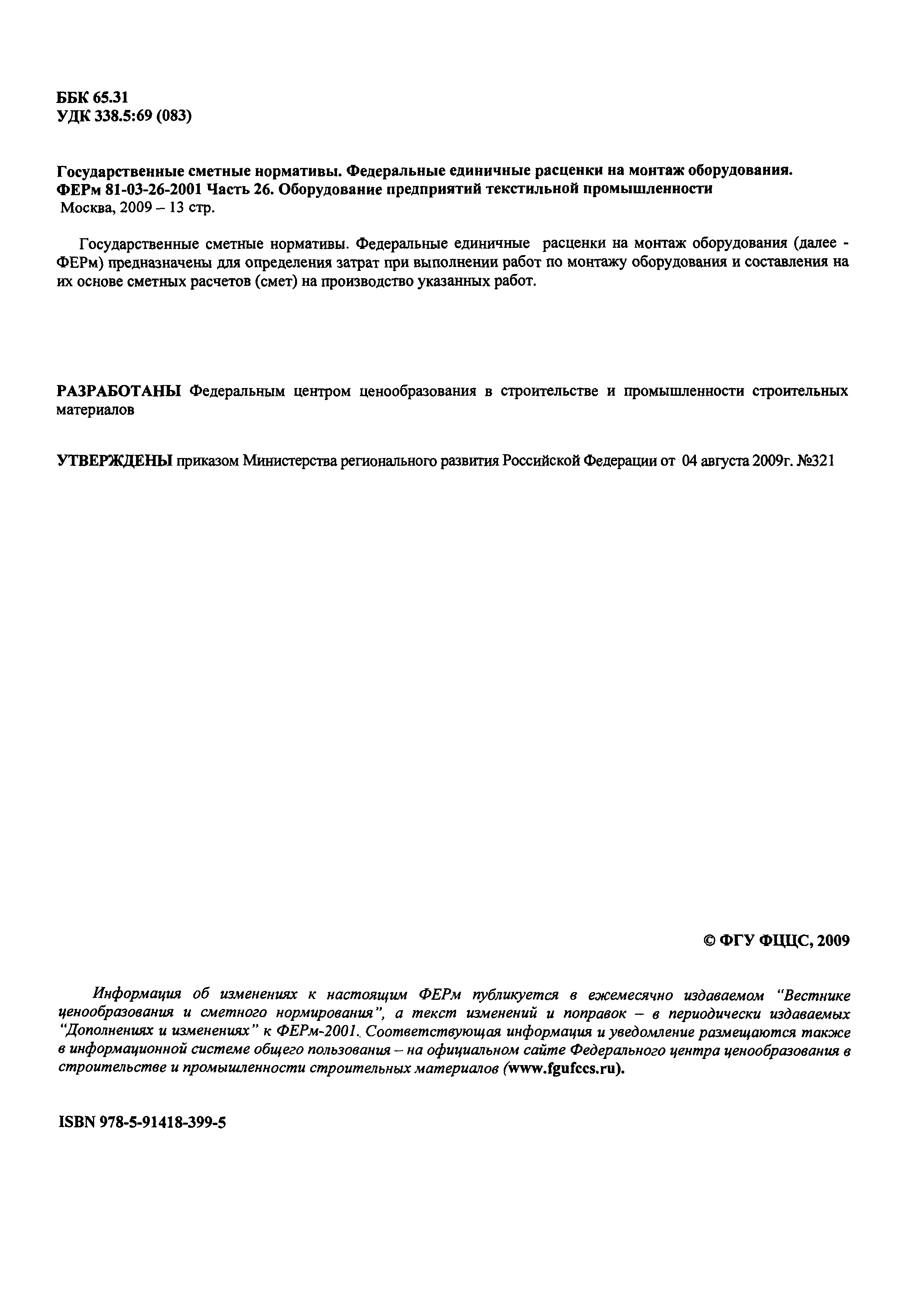 ББК 65.31
УДК 338.5:69 (083)

Государственные сметные нормативы. Федеральные единичные расценки на монтаж оборудования. ФЕРм 81-03-26-2001 Часть 26. Оборудование предприятий текстильной промышленности
Москва, 2009 – 13 стр.

Государственные сметные нормативы. Федеральные единичные расценки на монтаж оборудования (далее - ФЕРм) предназначены для определения затрат при выполнении работ по монтажу оборудования и составления на их основе сметных расчетов (смет) на производство указанных работ.

РАЗРАБОТАНЫ Федеральным центром ценообразования в строительстве и промышленности строительных материалов

УТВЕРЖДЕНЫ приказом Министерства регионального развития Российской Федерации от 04 августа 2009г. №321

© ФГУ ФЦЦС, 2009

Информация об изменениях к настоящим ФЕРм публикуется в ежемесячно издаваемом "Вестнике ценообразования и сметного нормирования", а текст изменений и поправок – в периодически издаваемых "Дополнениях и изменениях" к ФЕРм-2001. Соответствующая информация и уведомление размещаются также в информационной системе общего пользования – на официальном сайте Федерального центра ценообразования в строительстве и промышленности строительных материалов (www.fgufccs.ru).

ISBN 978-5-91418-399-5